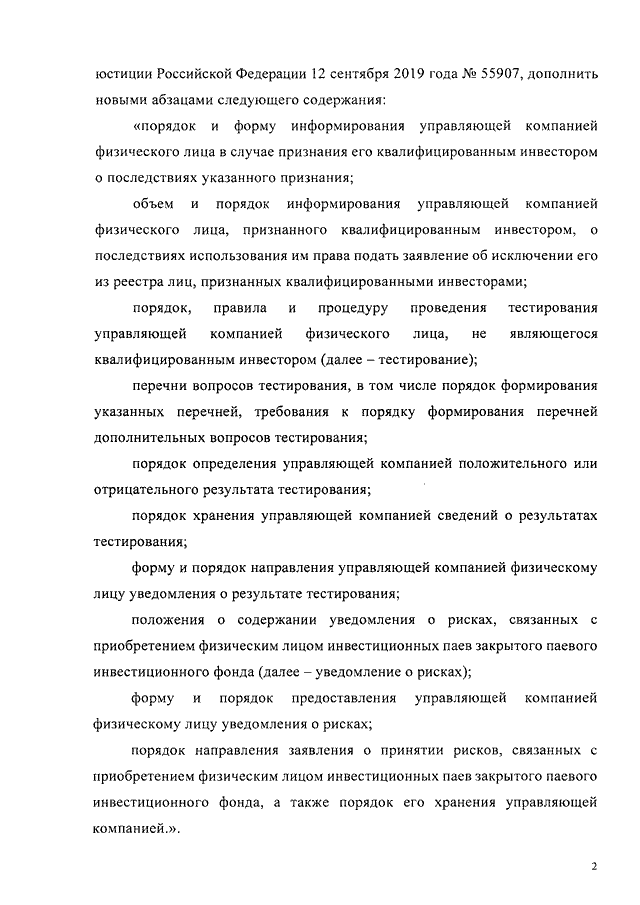 юстиции Российской Федерации 12 сентября 2019 года № 55907, дополнить новыми абзацами следующего содержания:

«порядок и форму информирования управляющей компанией физического лица в случае признания его квалифицированным инвестором о последствиях указанного признания;

объем и порядок информирования управляющей компанией физического лица, признанного квалифицированным инвестором, о последствиях использования им права подать заявление об исключении его из реестра лиц, признанных квалифицированными инвесторами;

порядок, правила и процедуру проведения тестирования управляющей компанией физического лица, не являющегося квалифицированным инвестором (далее – тестирование);

перечни вопросов тестирования, в том числе порядок формирования указанных перечней, требования к порядку формирования перечней дополнительных вопросов тестирования;

порядок определения управляющей компанией положительного или отрицательного результата тестирования;

порядок хранения управляющей компанией сведений о результатах тестирования;

форму и порядок направления управляющей компанией физическому лицу уведомления о результате тестирования;

положения о содержании уведомления о рисках, связанных с приобретением физическим лицом инвестиционных паев закрытого паевого инвестиционного фонда (далее – уведомление о рисках);

форму и порядок предоставления управляющей компанией физическому лицу уведомления о рисках;

порядок направления заявления о принятии рисков, связанных с приобретением физическим лицом инвестиционных паев закрытого паевого инвестиционного фонда, а также порядок его хранения управляющей компанией.».

2